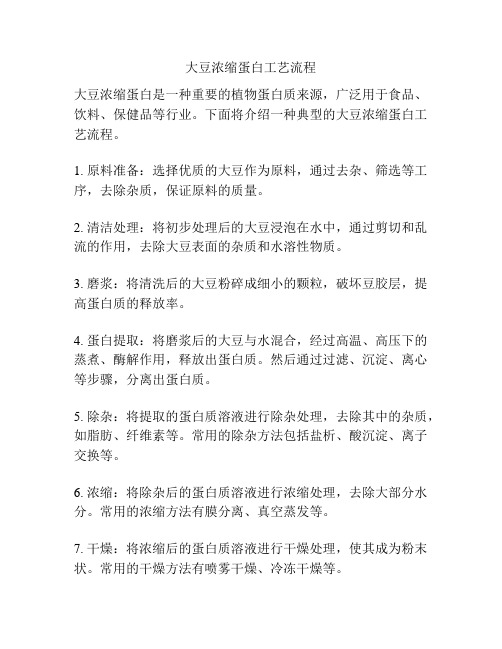 大豆浓缩蛋白工艺流程

大豆浓缩蛋白是一种重要的植物蛋白质来源，广泛用于食品、饮料、保健品等行业。下面将介绍一种典型的大豆浓缩蛋白工艺流程。

1. 原料准备：选择优质的大豆作为原料，通过去杂、筛选等工序，去除杂质，保证原料的质量。

2. 清洁处理：将初步处理后的大豆浸泡在水中，通过剪切和乱流的作用，去除大豆表面的杂质和水溶性物质。

3. 磨浆：将清洗后的大豆粉碎成细小的颗粒，破坏豆胶层，提高蛋白质的释放率。

4. 蛋白提取：将磨浆后的大豆与水混合，经过高温、高压下的蒸煮、酶解作用，释放出蛋白质。然后通过过滤、沉淀、离心等步骤，分离出蛋白质。

5. 除杂：将提取的蛋白质溶液进行除杂处理，去除其中的杂质，如脂肪、纤维素等。常用的除杂方法包括盐析、酸沉淀、离子交换等。

6. 浓缩：将除杂后的蛋白质溶液进行浓缩处理，去除大部分水分。常用的浓缩方法有膜分离、真空蒸发等。

7. 干燥：将浓缩后的蛋白质溶液进行干燥处理，使其成为粉末状。常用的干燥方法有喷雾干燥、冷冻干燥等。